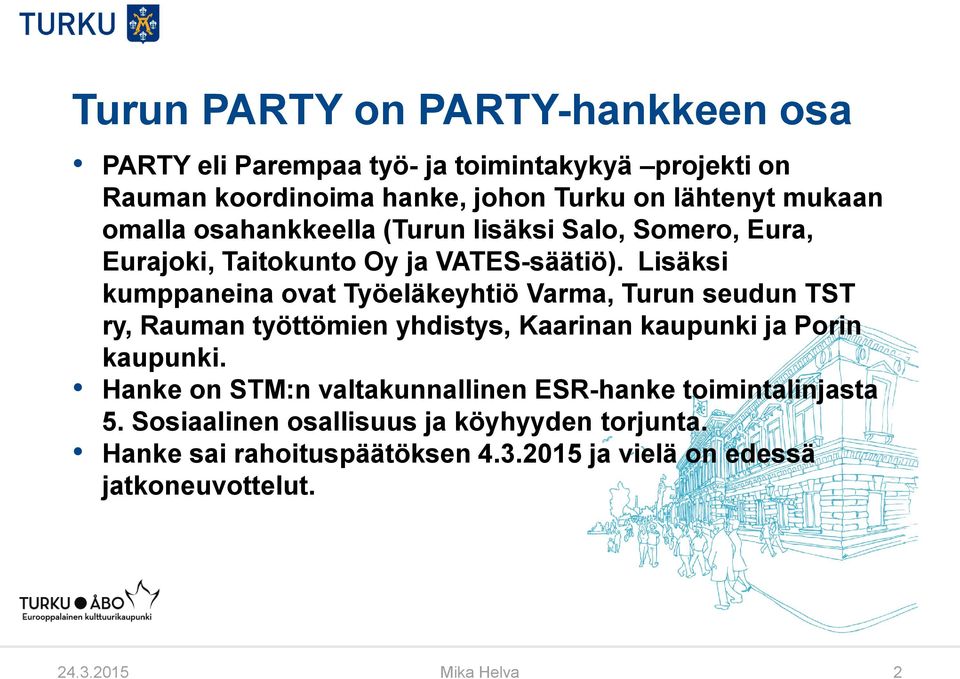 TURKU

Turun PARTY on PARTY-hankkeen osa

• PARTY eli Parempaa työ- ja toimintakykyä –projekti on Rauman koordinoima hanke, johon Turku on lähtenyt mukaan omalla osahankkeella (Turun lisäksi Salo, Somero, Eura, Eurajoki, Taitokunto Oy ja VATES-säätiö). Lisäksi kumppaneina ovat Työeläkeyhtiö Varma, Turun seudun TST ry, Rauman työttömien yhdistys, Kaarinan kaupunki ja Porin kaupunki.
• Hanke on STM:n valtakunnallinen ESR-hanke toimintalinjasta 5. Sosiaalinen osallisuus ja köyhyyden torjunta.
• Hanke sai rahoituspäätöksen 4.3.2015 ja vielä on edessä jatkoneuvottelut.

TURKU ● ÅBO
Eurooppalainen kulttuurikaupunki

24.3.2015 Mika Helva 2